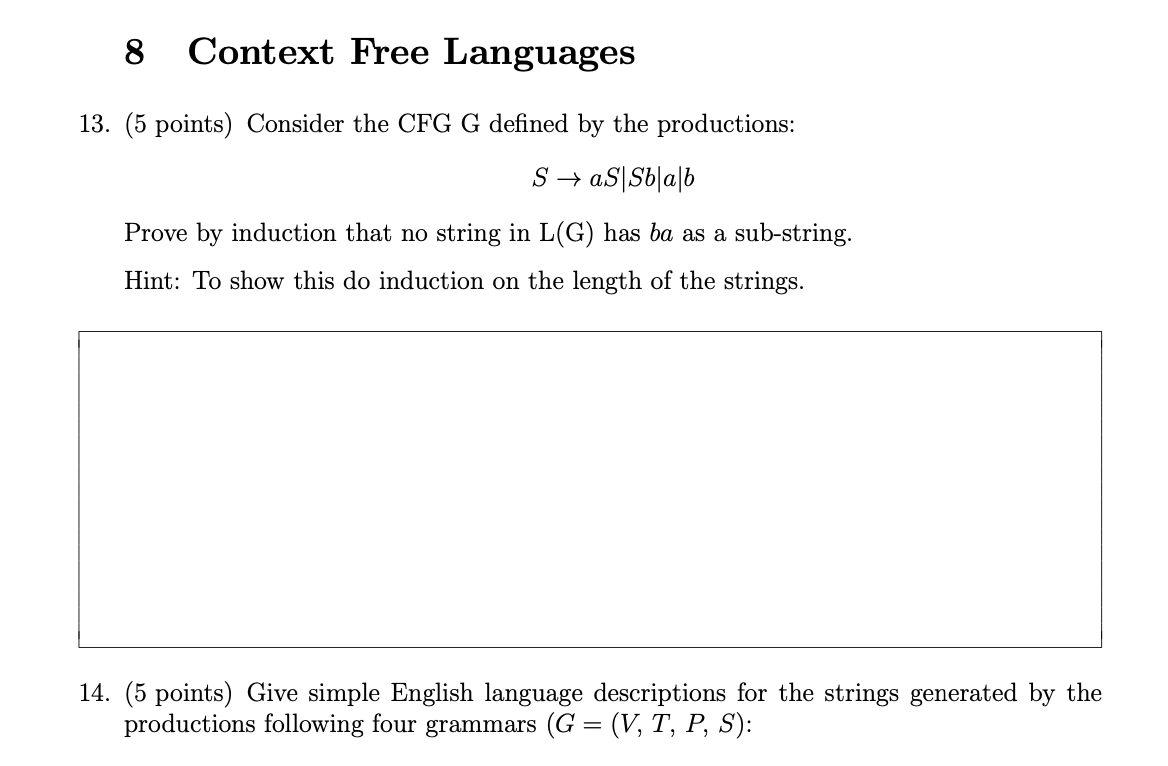 8 Context Free Languages

13. (5 points) Consider the CFG G defined by the productions:

$S \rightarrow aS|Sb|a|b$

Prove by induction that no string in L(G) has $ba$ as a sub-string.

Hint: To show this do induction on the length of the strings.

14. (5 points) Give simple English language descriptions for the strings generated by the productions following four grammars ($G = (V, T, P, S)$: